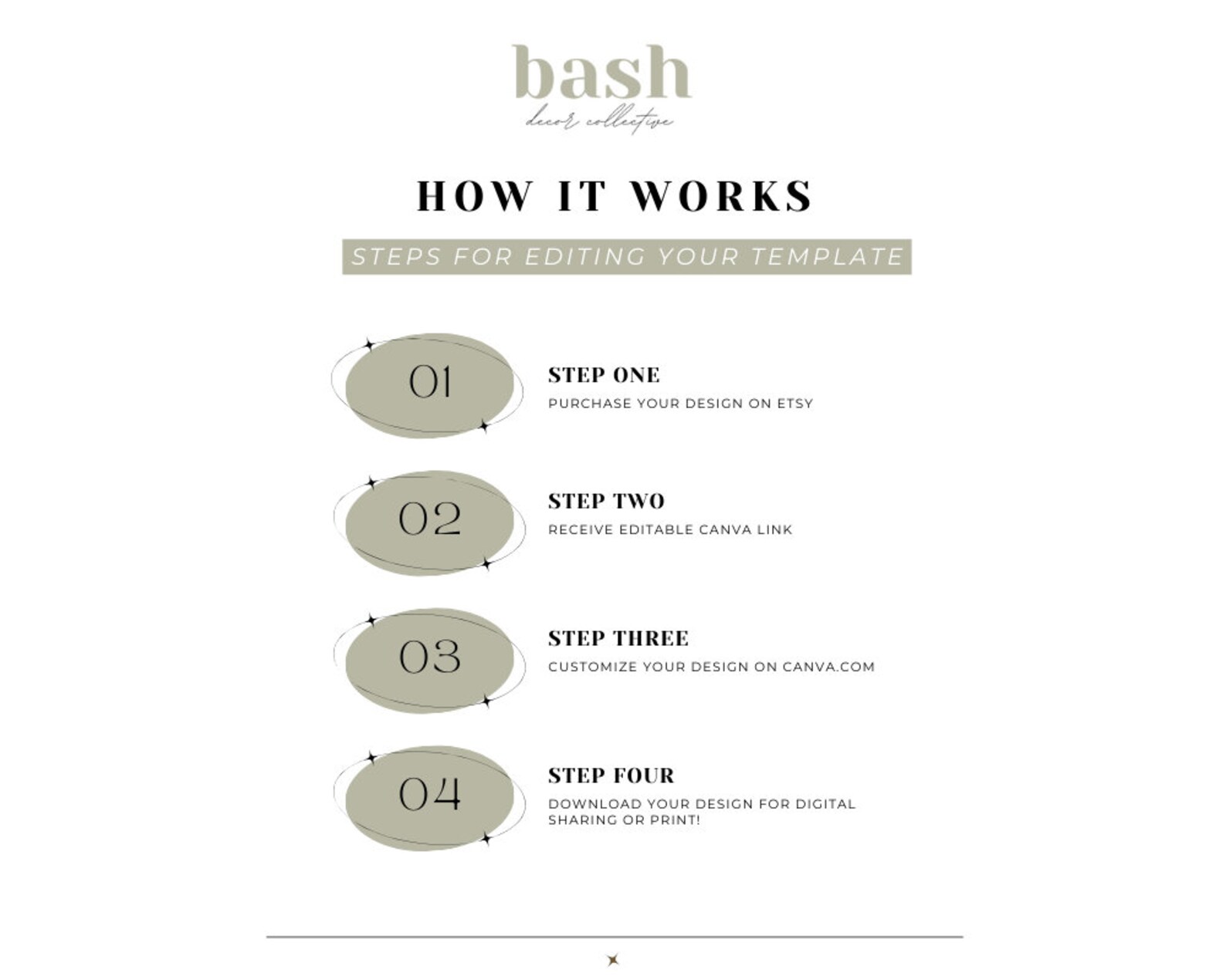 bash
decor collective

HOW IT WORKS

STEPS FOR EDITING YOUR TEMPLATE

01

STEP ONE

PURCHASE YOUR DESIGN ON ETSY

02

STEP TWO

RECEIVE EDITABLE CANVA LINK

03

STEP THREE

CUSTOMIZE YOUR DESIGN ON CANVA.COM

04

STEP FOUR

DOWNLOAD YOUR DESIGN FOR DIGITAL SHARING OR PRINT!